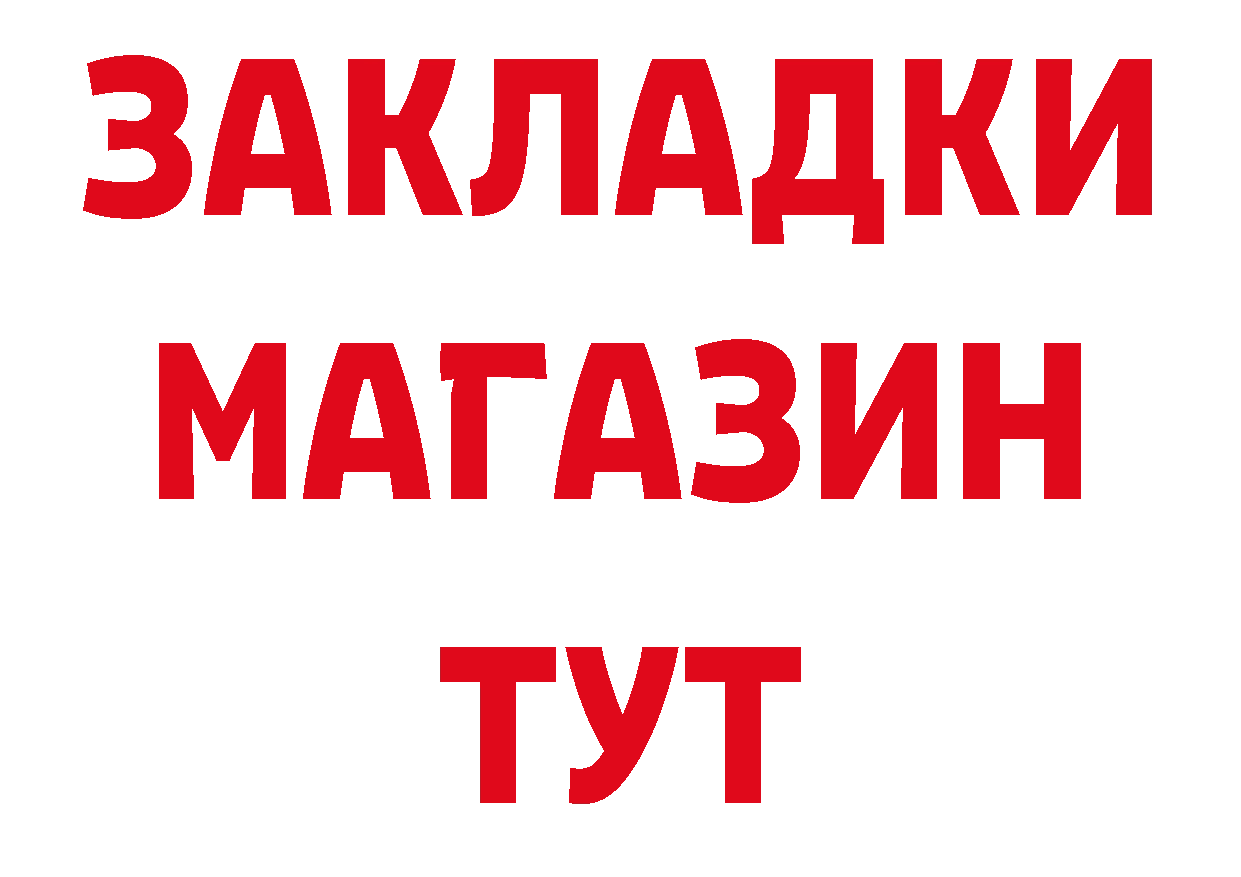 ЗАКЛАДКИ
МАГАЗИН
ТУТ